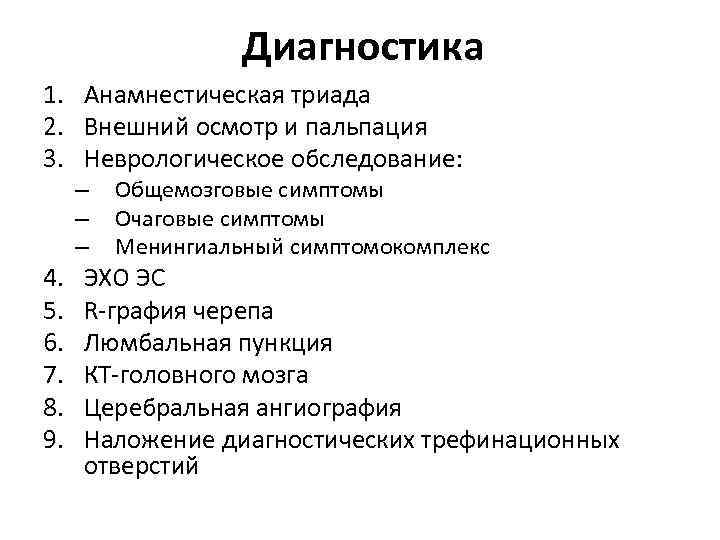 Диагностика

1. Анамнестическая триада
2. Внешний осмотр и пальпация
3. Неврологическое обследование:
– Общемозговые симптомы
– Очаговые симптомы
– Менингиальный симптомокомплекс
4. ЭХО ЭС
5. R-графия черепа
6. Люмбальная пункция
7. КТ-головного мозга
8. Церебральная ангиография
9. Наложение диагностических трефинационных отверстий